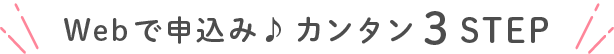 Webで申込み♪ カンタン 3 STEP